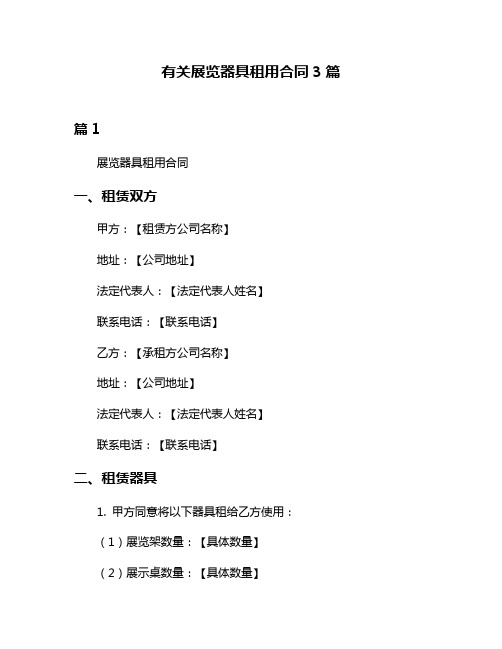 有关展览器具租用合同 3 篇

篇 1

展览器具租用合同

一、租赁双方

甲方：【租赁方公司名称】

地址：【公司地址】

法定代表人：【法定代表人姓名】

联系电话：【联系电话】

乙方：【承租方公司名称】

地址：【公司地址】

法定代表人：【法定代表人姓名】

联系电话：【联系电话】

二、租赁器具

1. 甲方同意将以下器具租给乙方使用：

（1）展览架数量：【具体数量】

（2）展示桌数量：【具体数量】